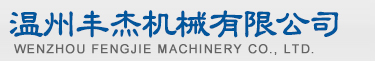 温州丰杰机械有限公司
WENZHOU FENGJIE MACHINERY CO., LTD.